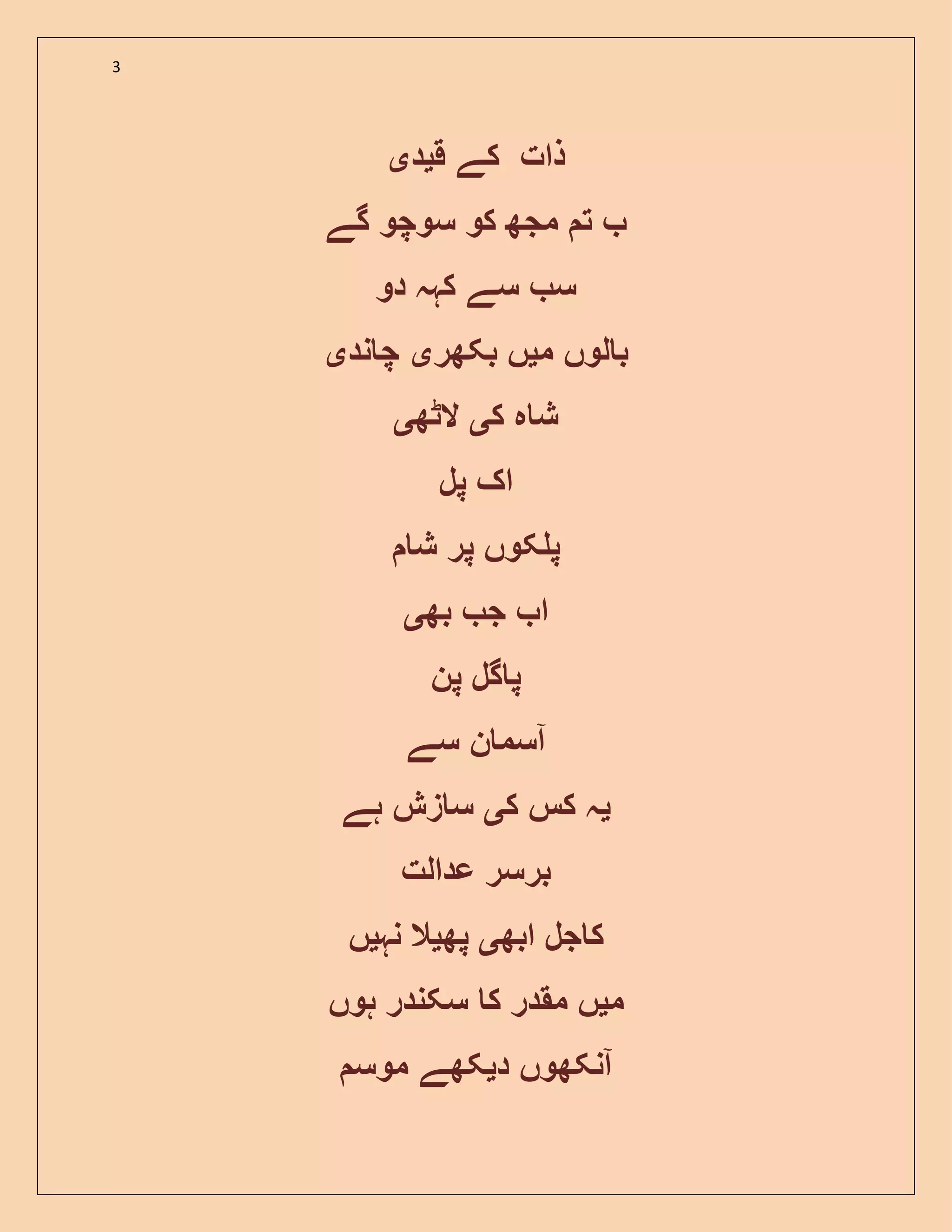 3

ذات کے قیدی

ب تم مجھ کو سوچو گے

سب سے کہہ دو

بالوں میں بکھری چاندی

شاہ کی لاٹھی

اک پل

پلکوں پر شام

اب جب بھی

پاگل پن

آسمان سے

یہ کس کی سازش ہے

برسر عدالت

کاجل ابھی پھیلا نہیں

میں مقدر کا سکندر ہوں

آنکھوں دیکھے موسم